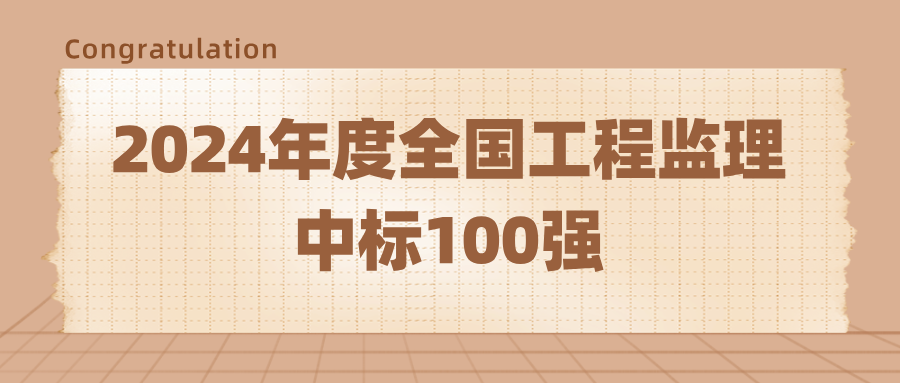 Congratulation

2024年度全国工程监理中标100强